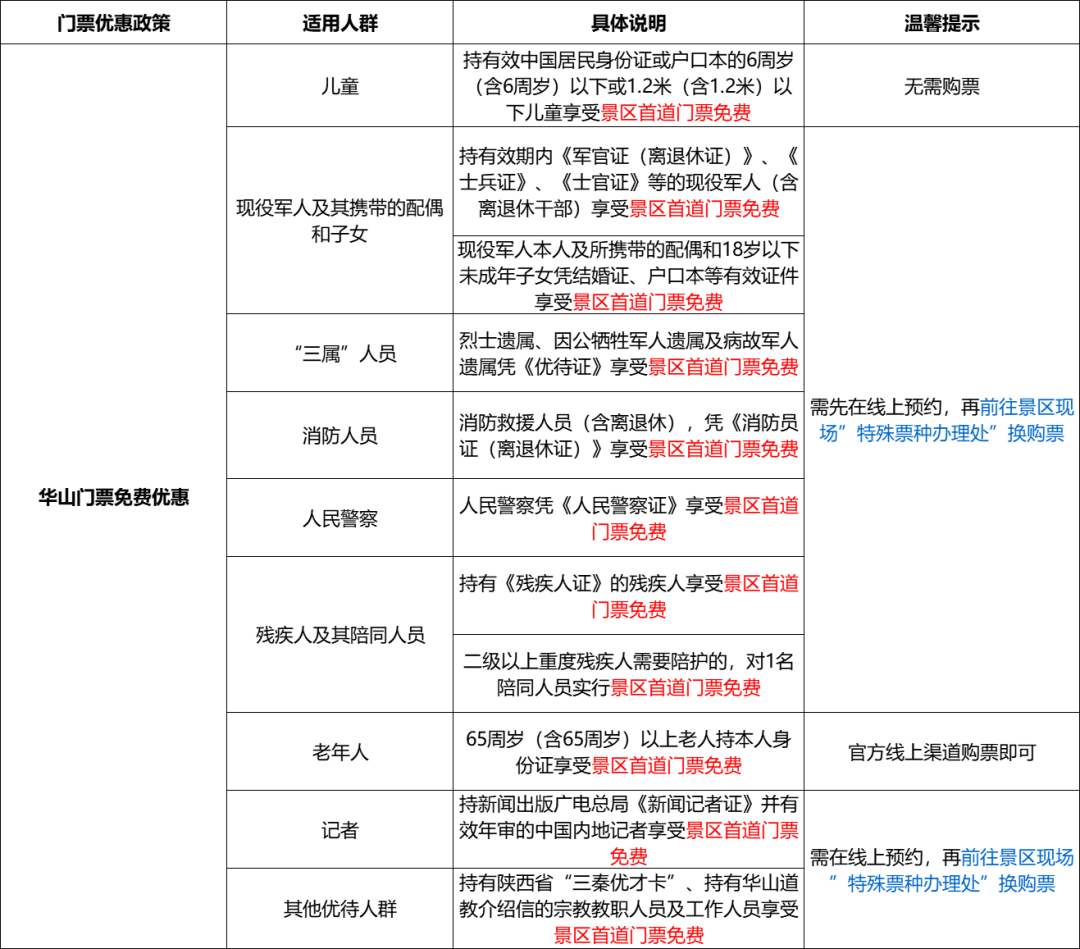 | 门票优惠政策 | 适用人群 | 具体说明 | 温馨提示 |
|---|---|---|---|
| 华山门票免费优惠 | 儿童 | 持有效中国居民身份证或户口本的6周岁（含6周岁）以下或1.2米（含1.2米）以下儿童享受景区首道门票免费 | 无需购票 |
| | 现役军人及其携带的配偶和子女 | 持有效期内《军官证（离退休证）》、《士兵证》、《士官证》等的现役军人（含离退休干部）享受景区首道门票免费 | 需先在线上预约，再前往景区现场”特殊票种办理处”换购票 |
| | | 现役军人本人及所携带的配偶和18岁以下未成年子女凭结婚证、户口本等有效证件享受景区首道门票免费 | |
| | “三属”人员 | 烈士遗属、因公牺牲军人遗属及病故军人遗属凭《优待证》享受景区首道门票免费 | |
| | 消防人员 | 消防救援人员（含离退休），凭《消防员证（离退休证）》享受景区首道门票免费 | |
| | 人民警察 | 人民警察凭《人民警察证》享受景区首道门票免费 | |
| | 残疾人及其陪同人员 | 持有《残疾人证》的残疾人享受景区首道门票免费 | |
| | | 二级以上重度残疾人需要陪护的，对1名陪同人员实行景区首道门票免费 | |
| | 老年人 | 65周岁（含65周岁）以上老人持本人身份证享受景区首道门票免费 | 官方线上渠道购票即可 |
| | 记者 | 持新闻出版广电总局《新闻记者证》并有效年审的中国内地记者享受景区首道门票免费 | 需在线上预约，再前往景区现场”特殊票种办理处”换购票 |
| | 其他优待人群 | 持有陕西省“三秦优才卡”、持有华山道教介绍信的宗教教职人员及工作人员享受景区首道门票免费 | |